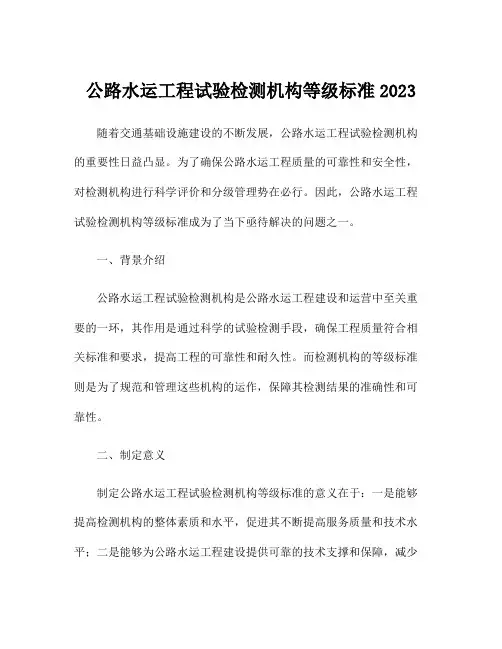 公路水运工程试验检测机构等级标准 2023

随着交通基础设施建设的不断发展，公路水运工程试验检测机构的重要性日益凸显。为了确保公路水运工程质量的可靠性和安全性，对检测机构进行科学评价和分级管理势在必行。因此，公路水运工程试验检测机构等级标准成为了当下亟待解决的问题之一。

一、背景介绍

公路水运工程试验检测机构是公路水运工程建设和运营中至关重要的一环，其作用是通过科学的试验检测手段，确保工程质量符合相关标准和要求，提高工程的可靠性和耐久性。而检测机构的等级标准则是为了规范和管理这些机构的运作，保障其检测结果的准确性和可靠性。

二、制定意义

制定公路水运工程试验检测机构等级标准的意义在于：一是能够提高检测机构的整体素质和水平，促进其不断提高服务质量和技术水平；二是能够为公路水运工程建设提供可靠的技术支撑和保障，减少